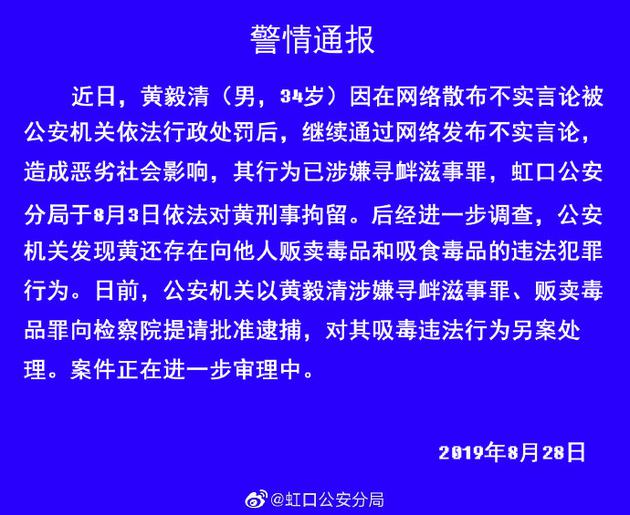 警情通报

近日，黄毅清（男，34岁）因在网络散布不实言论被公安机关依法行政处罚后，继续通过网络发布不实言论，造成恶劣社会影响，其行为已涉嫌寻衅滋事罪，虹口公安分局于8月3日依法对黄刑事拘留。后经进一步调查，公安机关发现黄还存在向他人贩卖毒品和吸食毒品的违法犯罪行为。日前，公安机关以黄毅清涉嫌寻衅滋事罪、贩卖毒品罪向检察院提请批准逮捕，对其吸毒违法行为另案处理。案件正在进一步审理中。

2019年8月28日

@虹口公安分局